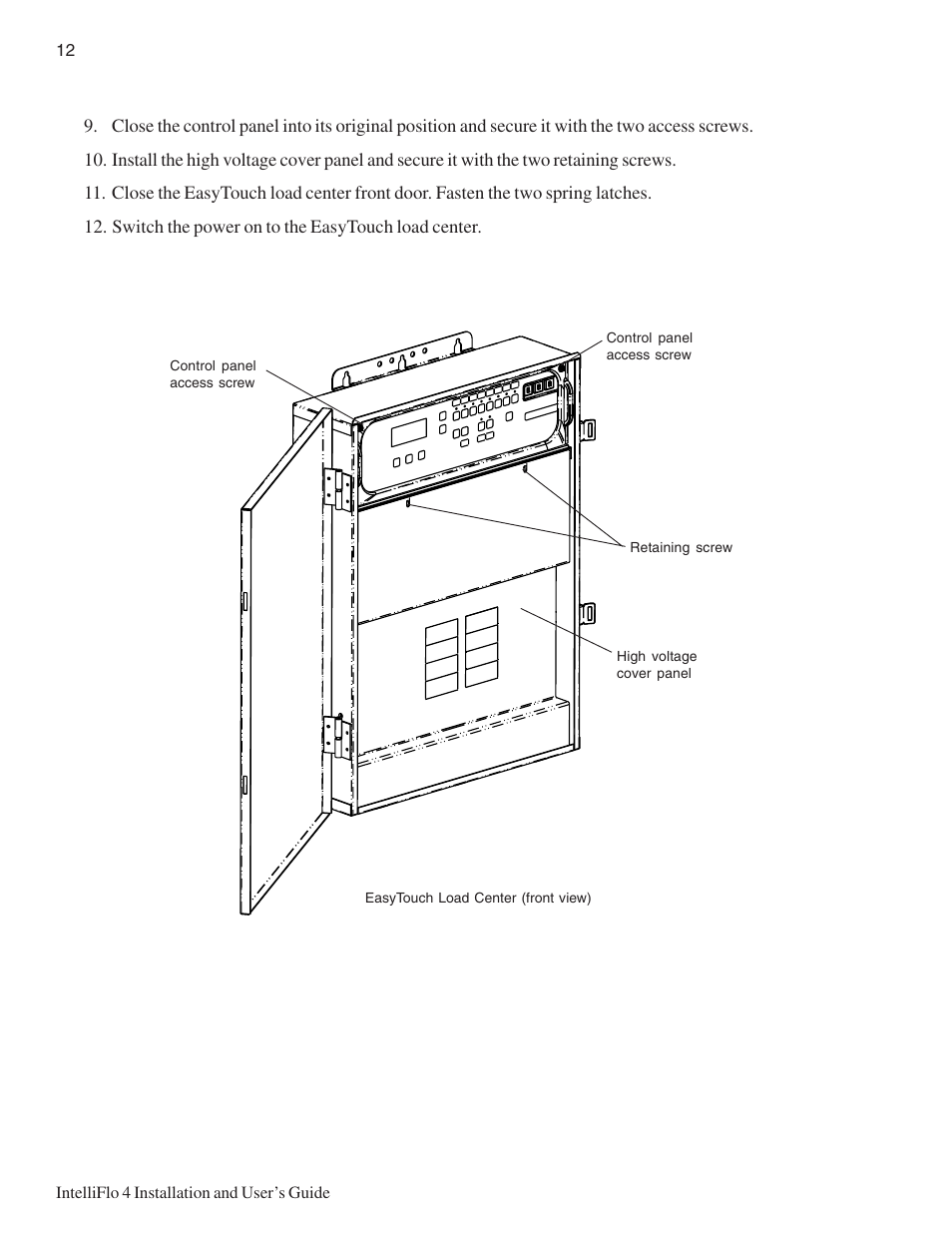 12

9. Close the control panel into its original position and secure it with the two access screws.

10. Install the high voltage cover panel and secure it with the two retaining screws.

11. Close the EasyTouch load center front door. Fasten the two spring latches.

12. Switch the power on to the EasyTouch load center.

Control panel access screw

Control panel access screw

Retaining screw

High voltage cover panel

EasyTouch Load Center (front view)

IntelliFlo 4 Installation and User's Guide